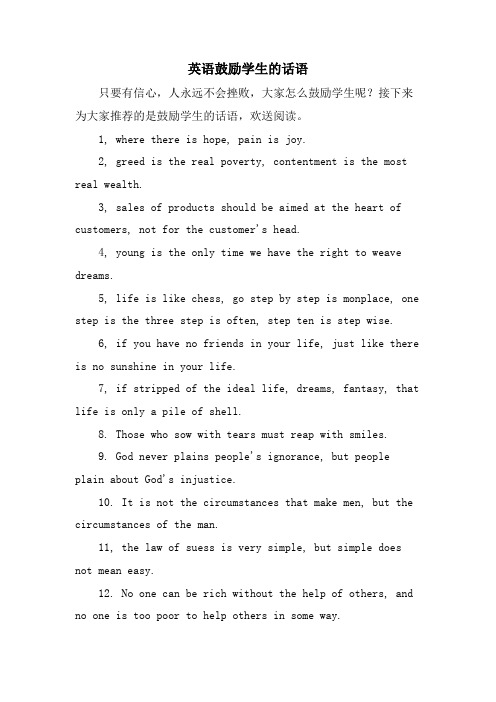 英语鼓励学生的话语

只要有信心，人永远不会挫败，大家怎么鼓励学生呢？接下来为大家推荐的是鼓励学生的话语，欢送阅读。

1, where there is hope, pain is joy.

2, greed is the real poverty, contentment is the most real wealth.

3, sales of products should be aimed at the heart of customers, not for the customer's head.

4, young is the only time we have the right to weave dreams.

5, life is like chess, go step by step is monplace, one step is the three step is often, step ten is step wise.

6, if you have no friends in your life, just like there is no sunshine in your life.

7, if stripped of the ideal life, dreams, fantasy, that life is only a pile of shell.

8. Those who sow with tears must reap with smiles.

9. God never plains people's ignorance, but people plain about God's injustice.

10. It is not the circumstances that make men, but the circumstances of the man.

11, the law of suess is very simple, but simple does not mean easy.

12. No one can be rich without the help of others, and no one is too poor to help others in some way.